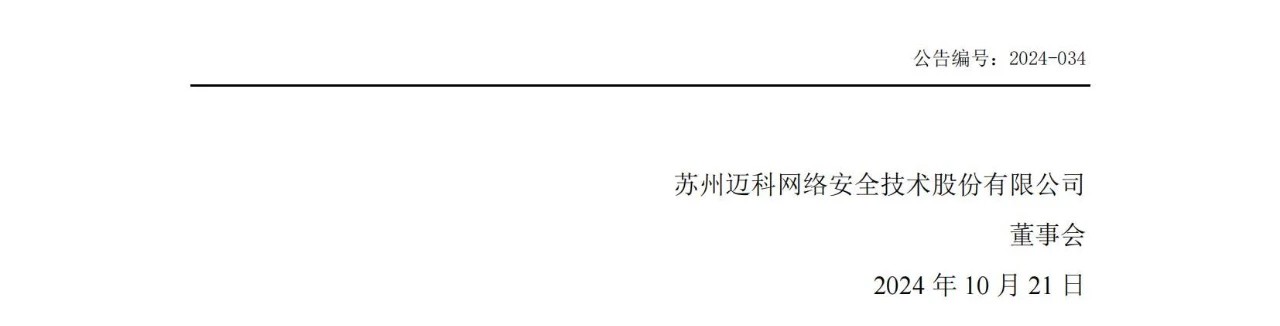 公告编号：2024-034

苏州迈科网络安全技术股份有限公司
董事会
2024 年 10 月 21 日